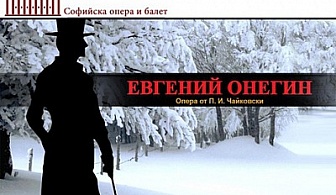 Софийска опера и балет

ЕВГЕНИЙ ОНЕГИН
Опера от П. И. Чайковски